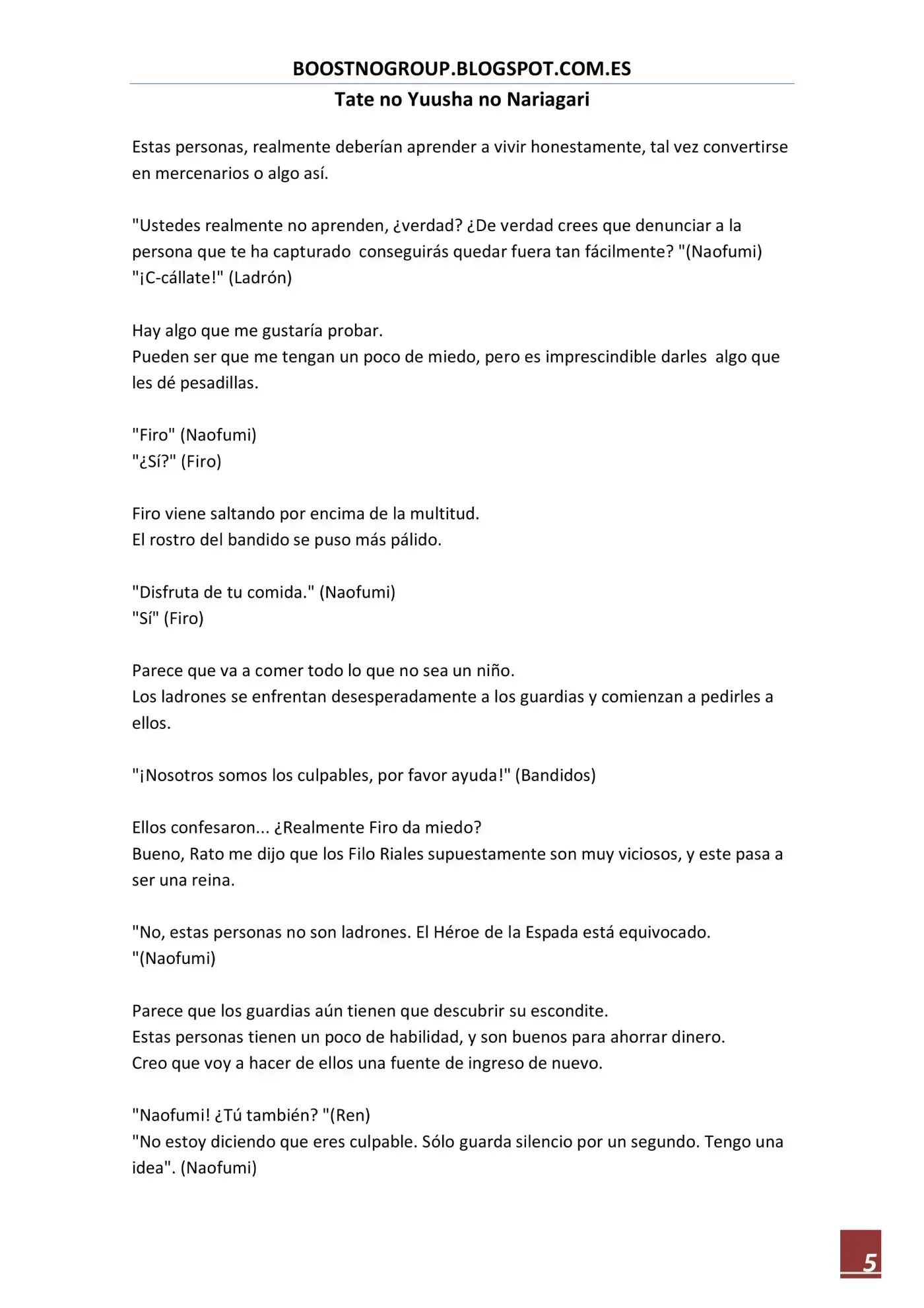 BOOSTNOGROUP.BLOGSPOT.COM.ES
Tate no Yuusha no Nariagari

Estas personas, realmente deberían aprender a vivir honestamente, tal vez convertirse en mercenarios o algo así.

"Ustedes realmente no aprenden, ¿verdad? ¿De verdad crees que denunciar a la persona que te ha capturado conseguirás quedar fuera tan fácilmente? "(Naofumi)
"¡C-cállate!" (Ladrón)

Hay algo que me gustaría probar.
Pueden ser que me tengan un poco de miedo, pero es imprescindible darles algo que les dé pesadillas.

"Firo" (Naofumi)
"¿Sí?" (Firo)

Firo viene saltando por encima de la multitud.
El rostro del bandido se puso más pálido.

"Disfruta de tu comida." (Naofumi)
"Sí" (Firo)

Parece que va a comer todo lo que no sea un niño.
Los ladrones se enfrentan desesperadamente a los guardias y comienzan a pedirles a ellos.

"¡Nosotros somos los culpables, por favor ayuda!" (Bandidos)

Ellos confesaron... ¿Realmente Firo da miedo?
Bueno, Rato me dijo que los Filo Riales supuestamente son muy viciosos, y este pasa a ser una reina.

"No, estas personas no son ladrones. El Héroe de la Espada está equivocado. "(Naofumi)

Parece que los guardias aún tienen que descubrir su escondite.
Estas personas tienen un poco de habilidad, y son buenos para ahorrar dinero.
Creo que voy a hacer de ellos una fuente de ingreso de nuevo.

"Naofumi! ¿Tú también? "(Ren)
"No estoy diciendo que eres culpable. Sólo guarda silencio por un segundo. Tengo una idea". (Naofumi)

5